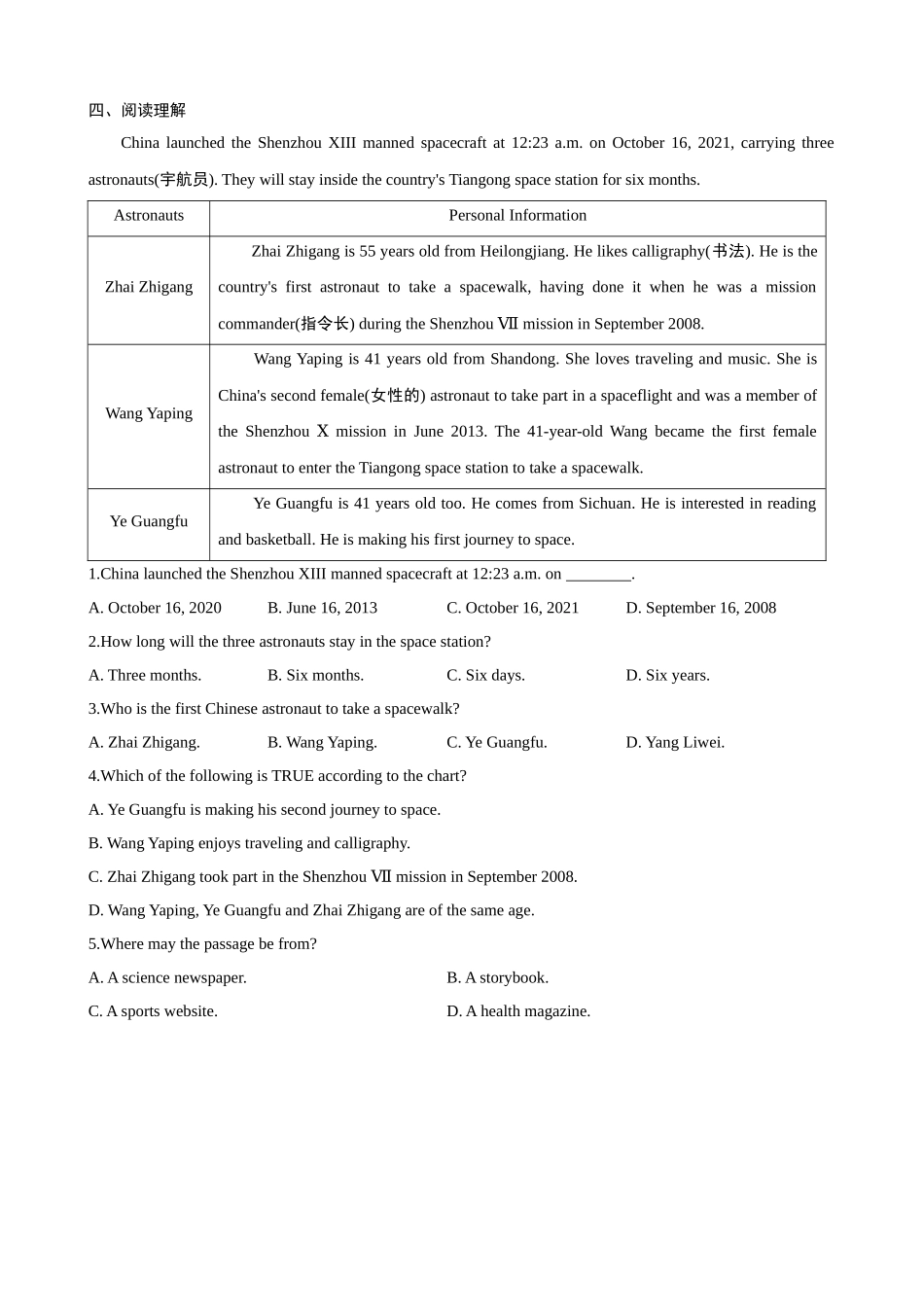 四、阅读理解

China launched the Shenzhou XIII manned spacecraft at 12:23 a.m. on October 16, 2021, carrying three astronauts(宇航员). They will stay inside the country's Tiangong space station for six months.

| Astronauts | Personal Information |
|---|---|
| Zhai Zhigang | Zhai Zhigang is 55 years old from Heilongjiang. He likes calligraphy(书法). He is the country's first astronaut to take a spacewalk, having done it when he was a mission commander(指令长) during the Shenzhou Ⅶ mission in September 2008. |
| Wang Yaping | Wang Yaping is 41 years old from Shandong. She loves traveling and music. She is China's second female(女性的) astronaut to take part in a spaceflight and was a member of the Shenzhou Ⅹ mission in June 2013. The 41-year-old Wang became the first female astronaut to enter the Tiangong space station to take a spacewalk. |
| Ye Guangfu | Ye Guangfu is 41 years old too. He comes from Sichuan. He is interested in reading and basketball. He is making his first journey to space. |

1.China launched the Shenzhou XIII manned spacecraft at 12:23 a.m. on ________.

A. October 16, 2020 B. June 16, 2013 C. October 16, 2021 D. September 16, 2008

2.How long will the three astronauts stay in the space station?

A. Three months. B. Six months. C. Six days. D. Six years.

3.Who is the first Chinese astronaut to take a spacewalk?

A. Zhai Zhigang. B. Wang Yaping. C. Ye Guangfu. D. Yang Liwei.

4.Which of the following is TRUE according to the chart?

A. Ye Guangfu is making his second journey to space.

B. Wang Yaping enjoys traveling and calligraphy.

C. Zhai Zhigang took part in the Shenzhou Ⅶ mission in September 2008.

D. Wang Yaping, Ye Guangfu and Zhai Zhigang are of the same age.

5.Where may the passage be from?

A. A science newspaper. B. A storybook.

C. A sports website. D. A health magazine.